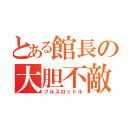 とある館長の
大胆不敵
フルスロットル